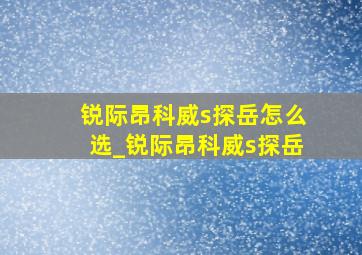 锐际昂科威s探岳怎么选_锐际昂科威s探岳